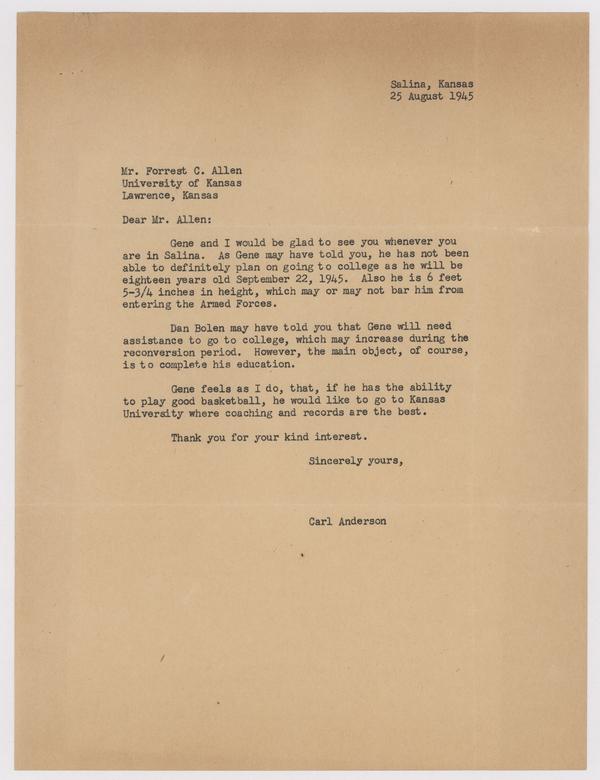 Salina, Kansas
25 August 1945

Mr. Forrest C. Allen
University of Kansas
Lawrence, Kansas

Dear Mr. Allen:

Gene and I would be glad to see you whenever you are in Salina. As Gene may have told you, he has not been able to definitely plan on going to college as he will be eighteen years old September 22, 1945. Also he is 6 feet 5-3/4 inches in height, which may or may not bar him from entering the Armed Forces.

Dan Bolen may have told you that Gene will need assistance to go to college, which may increase during the reconversion period. However, the main object, of course, is to complete his education.

Gene feels as I do, that, if he has the ability to play good basketball, he would like to go to Kansas University where coaching and records are the best.

Thank you for your kind interest.

Sincerely yours,

Carl Anderson